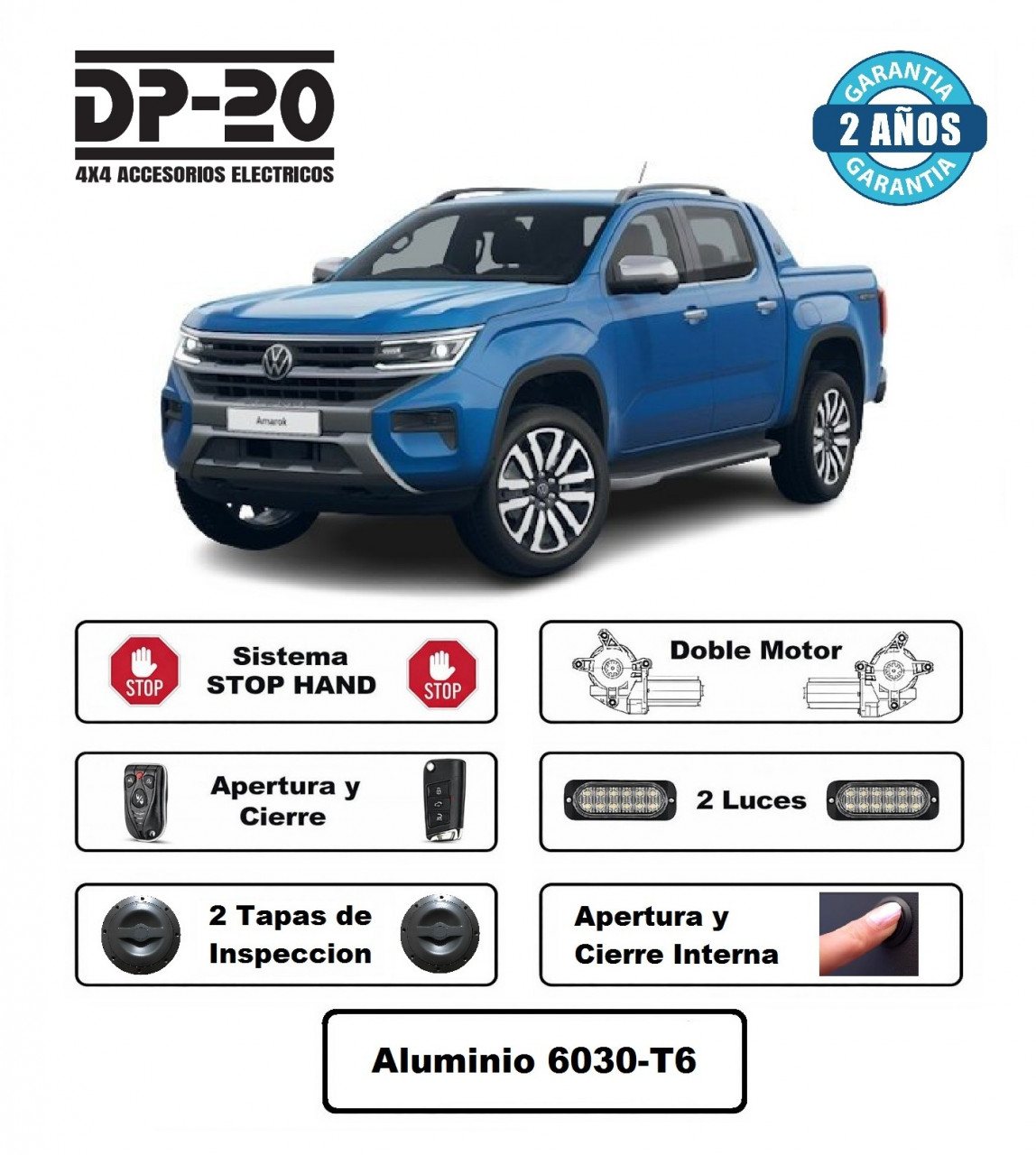 DP-20
4X4 ACCESORIOS ELECTRICOS

GARANTIA
2 AÑOS
GARANTIA

Amarok

STOP
Sistema
STOP HAND
STOP

Doble Motor

Apertura y
Cierre

2 Luces

2 Tapas de
Inspeccion

Apertura y
Cierre Interna

Aluminio 6030-T6